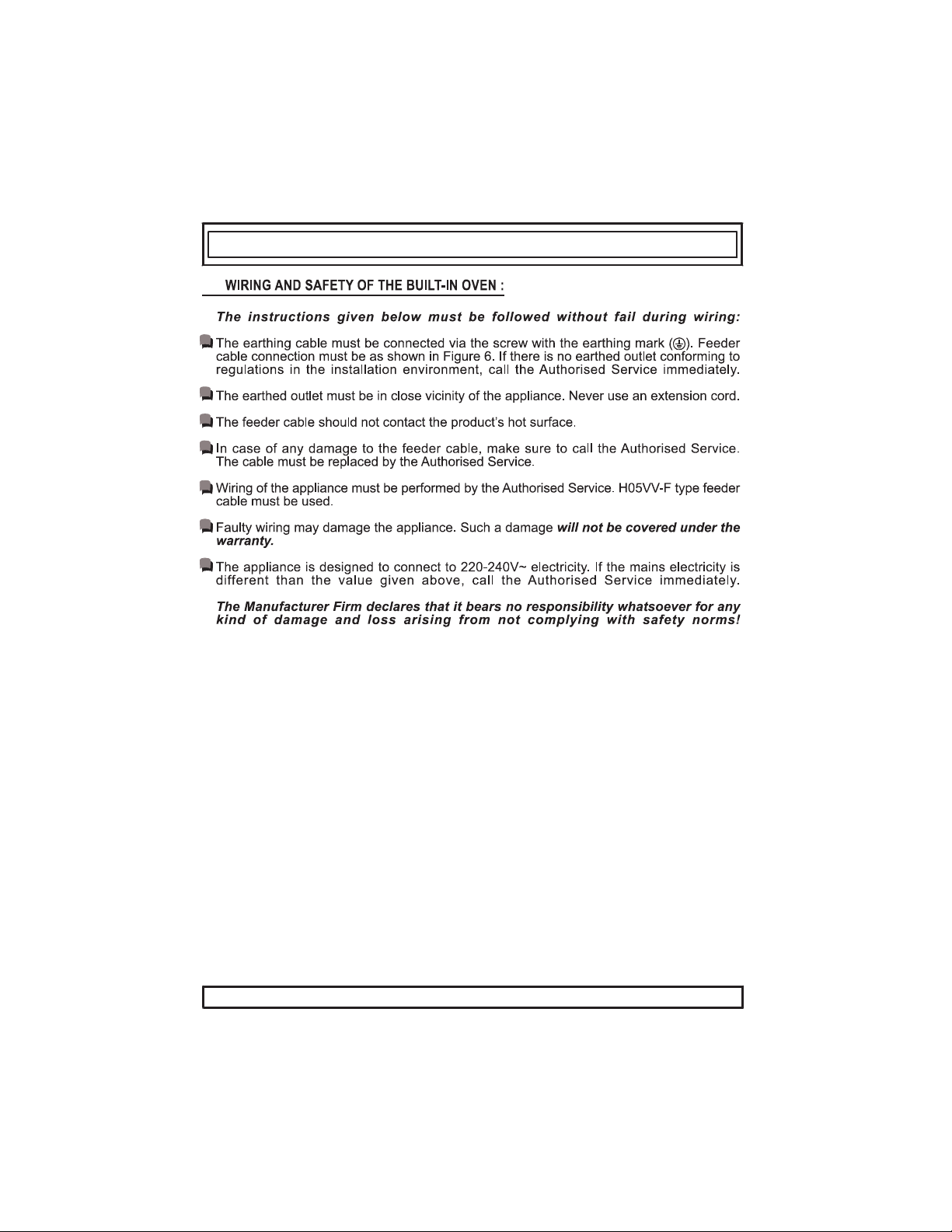 WIRING AND SAFETY OF THE BUILT-IN OVEN :

The instructions given below must be followed without fail during wiring:

The earthing cable must be connected via the screw with the earthing mark (⏚). Feeder cable connection must be as shown in Figure 6. If there is no earthed outlet conforming to regulations in the installation environment, call the Authorised Service immediately.

The earthed outlet must be in close vicinity of the appliance. Never use an extension cord.

The feeder cable should not contact the product's hot surface.

In case of any damage to the feeder cable, make sure to call the Authorised Service. The cable must be replaced by the Authorised Service.

Wiring of the appliance must be performed by the Authorised Service. H05VV-F type feeder cable must be used.

Faulty wiring may damage the appliance. Such a damage will not be covered under the warranty.

The appliance is designed to connect to 220-240V~ electricity. If the mains electricity is different than the value given above, call the Authorised Service immediately.

The Manufacturer Firm declares that it bears no responsibility whatsoever for any kind of damage and loss arising from not complying with safety norms!